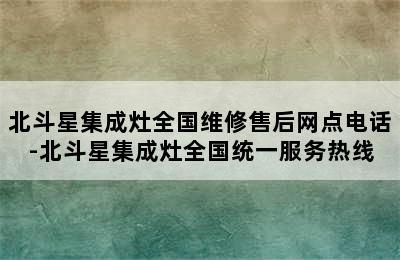 北斗星集成灶全国维修售后网点电话-北斗星集成灶全国统一服务热线